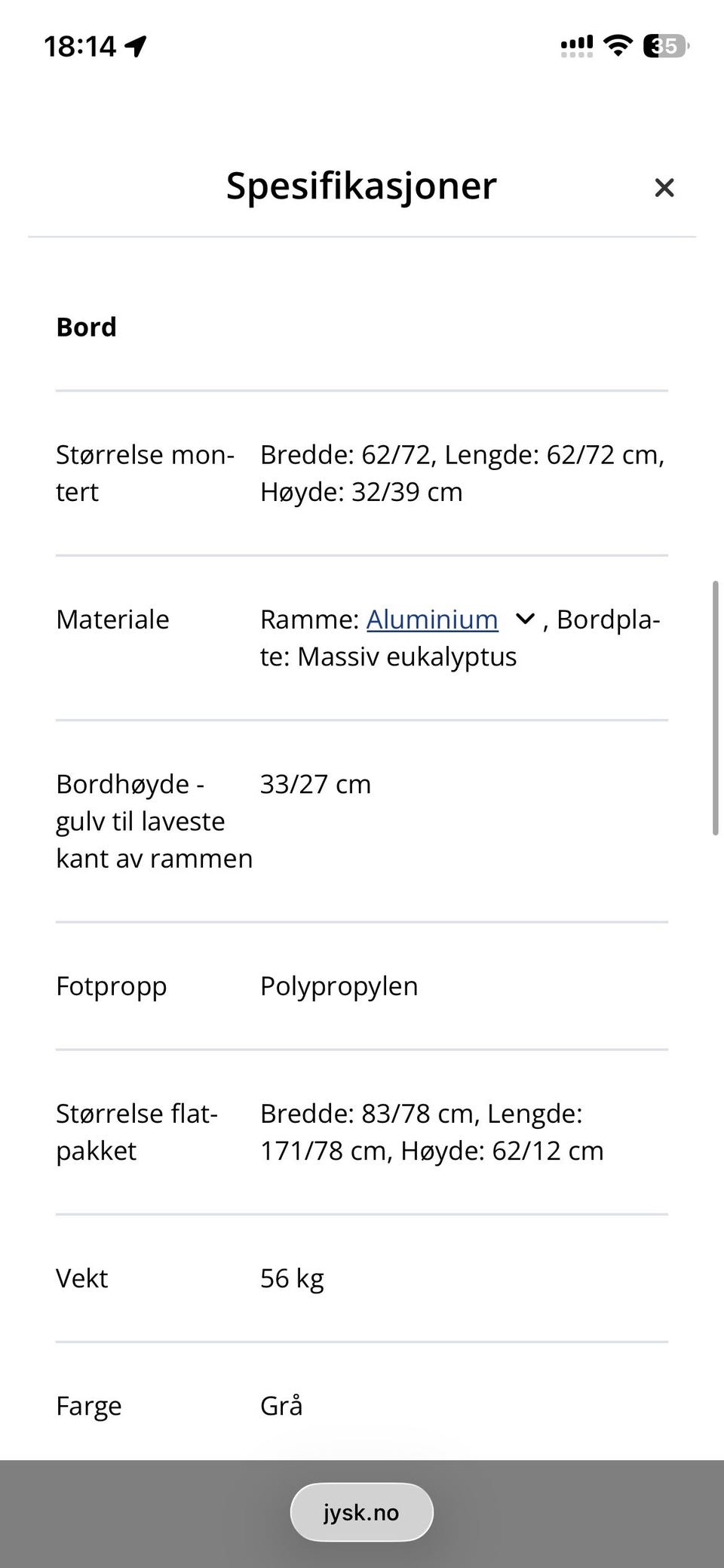 18:14

35

Spesifikasjoner ×

Bord

| | |
|---|---|
| Størrelse montert | Bredde: 62/72, Lengde: 62/72 cm, Høyde: 32/39 cm |
| Materiale | Ramme: Aluminium , Bordplate: Massiv eukalyptus |
| Bordhøyde - gulv til laveste kant av rammen | 33/27 cm |
| Fotpropp | Polypropylen |
| Størrelse flatpakket | Bredde: 83/78 cm, Lengde: 171/78 cm, Høyde: 62/12 cm |
| Vekt | 56 kg |
| Farge | Grå |

jysk.no